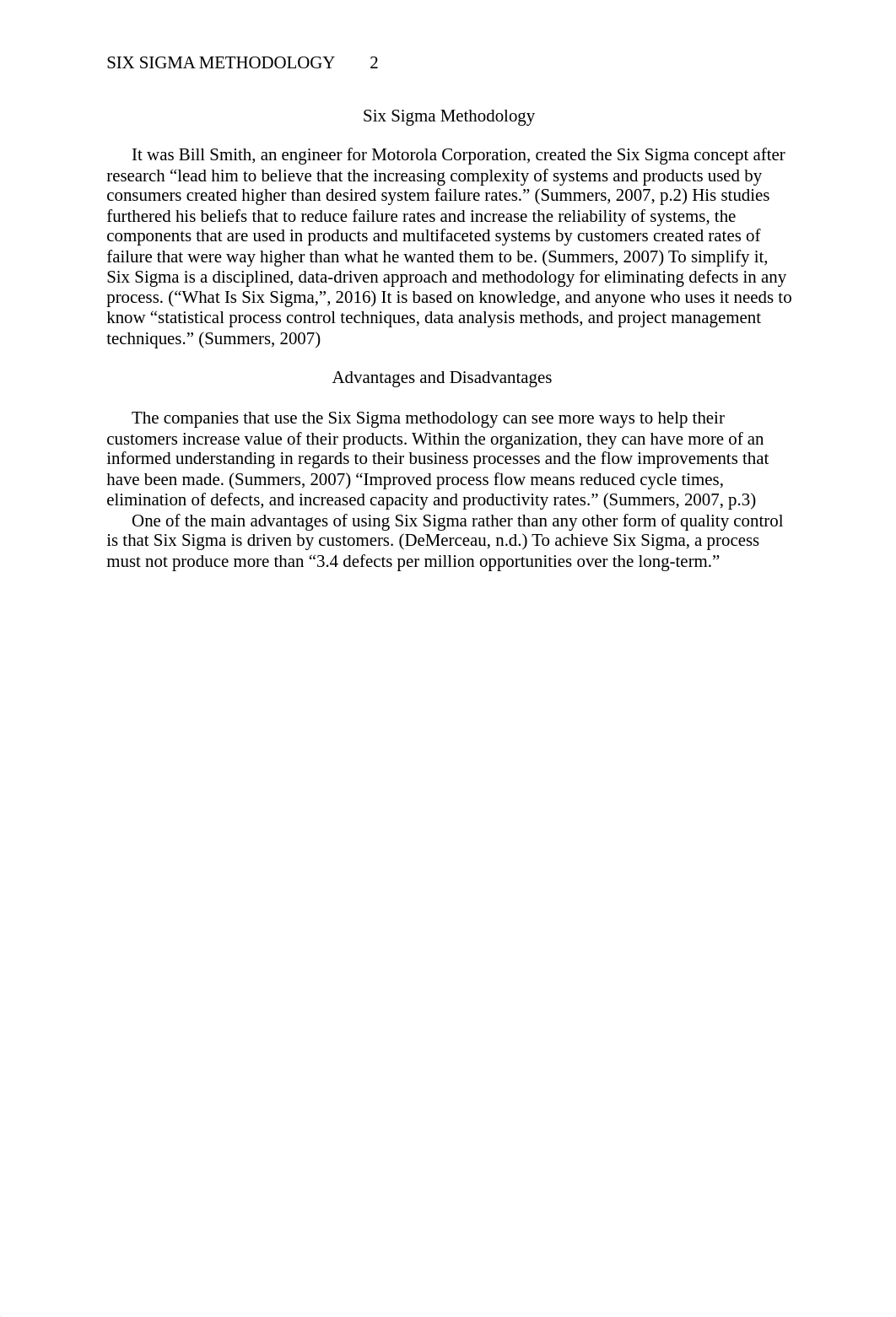 SIX SIGMA METHODOLOGY 2

Six Sigma Methodology

It was Bill Smith, an engineer for Motorola Corporation, created the Six Sigma concept after research “lead him to believe that the increasing complexity of systems and products used by consumers created higher than desired system failure rates.” (Summers, 2007, p.2) His studies furthered his beliefs that to reduce failure rates and increase the reliability of systems, the components that are used in products and multifaceted systems by customers created rates of failure that were way higher than what he wanted them to be. (Summers, 2007) To simplify it, Six Sigma is a disciplined, data-driven approach and methodology for eliminating defects in any process. (“What Is Six Sigma,”, 2016) It is based on knowledge, and anyone who uses it needs to know “statistical process control techniques, data analysis methods, and project management techniques.” (Summers, 2007)

Advantages and Disadvantages

The companies that use the Six Sigma methodology can see more ways to help their customers increase value of their products. Within the organization, they can have more of an informed understanding in regards to their business processes and the flow improvements that have been made. (Summers, 2007) “Improved process flow means reduced cycle times, elimination of defects, and increased capacity and productivity rates.” (Summers, 2007, p.3)

One of the main advantages of using Six Sigma rather than any other form of quality control is that Six Sigma is driven by customers. (DeMerceau, n.d.) To achieve Six Sigma, a process must not produce more than “3.4 defects per million opportunities over the long-term.”